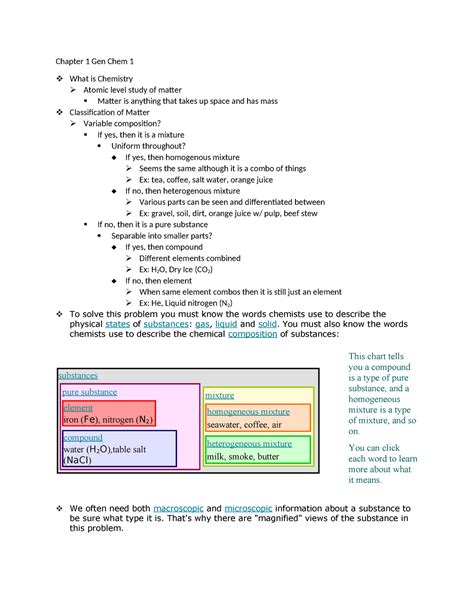 Chapter 1 Gen Chem 1

❖ What is Chemistry
➢ Atomic level study of matter
▪ Matter is anything that takes up space and has mass
❖ Classification of Matter
➢ Variable composition?
▪ If yes, then it is a mixture
• Uniform throughout?
◆ If yes, then homogenous mixture
➢ Seems the same although it is a combo of things
➢ Ex: tea, coffee, salt water, orange juice
◆ If no, then heterogenous mixture
➢ Various parts can be seen and differentiated between
➢ Ex: gravel, soil, dirt, orange juice w/ pulp, beef stew
▪ If no, then it is a pure substance
• Separable into smaller parts?
◆ If yes, then compound
➢ Different elements combined
➢ Ex: $H_2O$, Dry Ice ($CO_2$)
◆ If no, then element
➢ When same element combos then it is still just an element
➢ Ex: He, Liquid nitrogen ($N_2$)
❖ To solve this problem you must know the words chemists use to describe the physical states of substances: gas, liquid and solid. You must also know the words chemists use to describe the chemical composition of substances:

substances
pure substance
element
iron (Fe), nitrogen ($N_2$)
compound
water ($H_2O$),table salt (NaCl)
mixture
homogeneous mixture
seawater, coffee, air
heterogeneous mixture
milk, smoke, butter

This chart tells you a compound is a type of pure substance, and a homogeneous mixture is a type of mixture, and so on.

You can click each word to learn more about what it means.

❖ We often need both macroscopic and microscopic information about a substance to be sure what type it is. That's why there are "magnified" views of the substance in this problem.